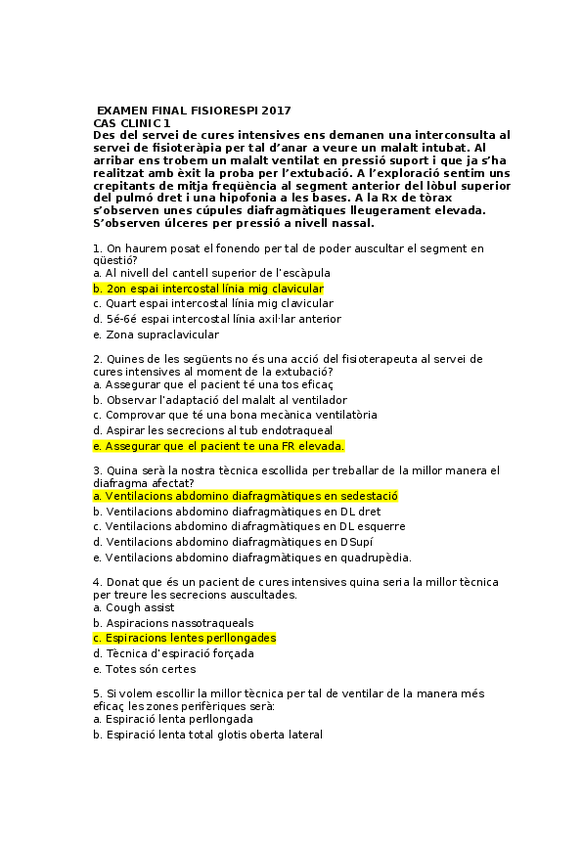 EXAMEN FINAL FISIORESPI 2017
CAS CLINIC 1
Des del servei de cures intensives ens demanen una interconsulta al servei de fisioteràpia per tal d'anar a veure un malalt intubat. Al arribar ens trobem un malalt ventilat en pressió suport i que ja s'ha realitzat amb èxit la proba per l'extubació. A l'exploració sentim uns crepitants de mitja freqüència al segment anterior del lòbul superior del pulmó dret i una hipofonia a les bases. A la Rx de tòrax s'observen unes cúpules diafragmàtiques lleugerament elevada. S'observen úlceres per pressió a nivell nassal.

1. On haurem posat el fonendo per tal de poder auscultar el segment en qüestió?
a. Al nivell del cantell superior de l'escàpula
b. 2on espai intercostal línia mig clavicular
c. Quart espai intercostal línia mig clavicular
d. 5é-6é espai intercostal línia axil·lar anterior
e. Zona supraclavicular

2. Quines de les següents no és una acció del fisioterapeuta al servei de cures intensives al moment de la extubació?
a. Assegurar que el pacient té una tos eficaç
b. Observar l'adaptació del malalt al ventilador
c. Comprovar que té una bona mecànica ventilatòria
d. Aspirar les secrecions al tub endotraqueal
e. Assegurar que el pacient te una FR elevada.

3. Quina serà la nostra tècnica escollida per treballar de la millor manera el diafragma afectat?
a. Ventilacions abdomino diafragmàtiques en sedestació
b. Ventilacions abdomino diafragmàtiques en DL dret
c. Ventilacions abdomino diafragmàtiques en DL esquerre
d. Ventilacions abdomino diafragmàtiques en DSupí
e. Ventilacions abdomino diafragmàtiques en quadrupèdia.

4. Donat que és un pacient de cures intensives quina seria la millor tècnica per treure les secrecions auscultades.
a. Cough assist
b. Aspiracions nassotraqueals
c. Espiracions lentes perllongades
d. Tècnica d'espiració forçada
e. Totes són certes

5. Si volem escollir la millor tècnica per tal de ventilar de la manera més eficaç les zones perifèriques serà:
a. Espiració lenta perllongada
b. Espiració lenta total glotis oberta lateral